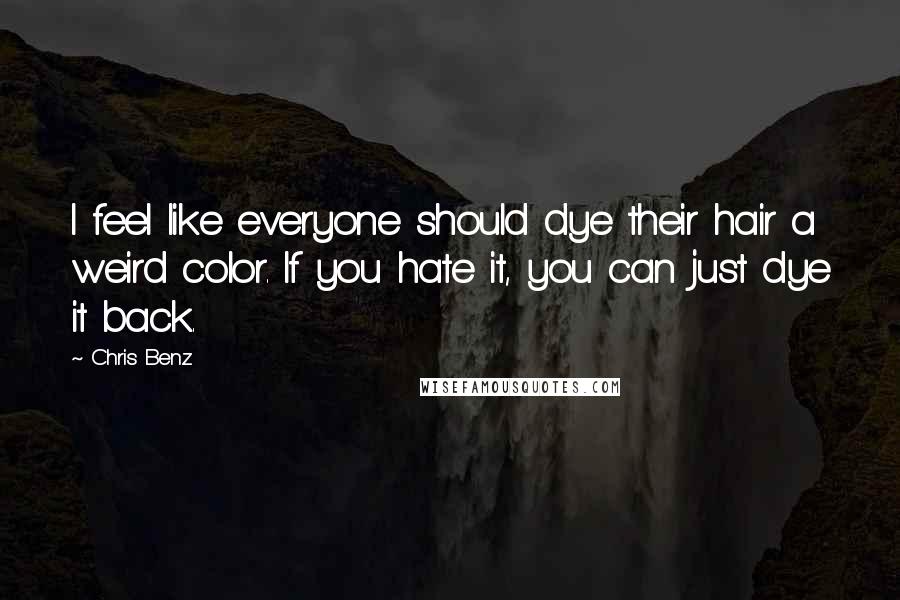 I feel like everyone should dye their hair a weird color. If you hate it, you can just dye it back.

~ Chris Benz

WISEFAMOUSQUOTES.COM